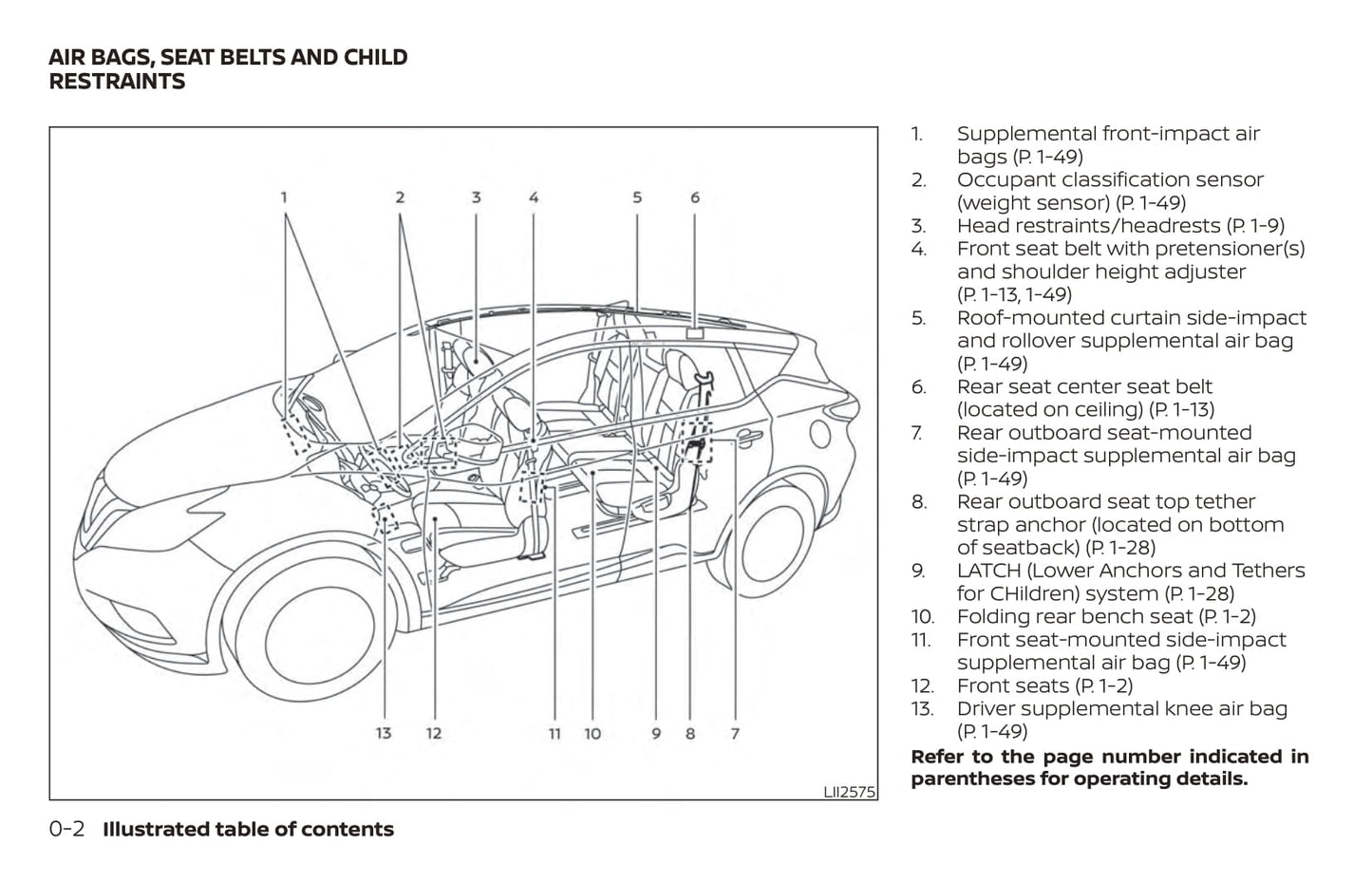 AIR BAGS, SEAT BELTS AND CHILD RESTRAINTS

1 2 3 4 5 6

13 12 11 10 9 8 7

LII2575

1. Supplemental front-impact air bags (P. 1-49)
2. Occupant classification sensor (weight sensor) (P. 1-49)
3. Head restraints/headrests (P. 1-9)
4. Front seat belt with pretensioner(s) and shoulder height adjuster (P. 1-13, 1-49)
5. Roof-mounted curtain side-impact and rollover supplemental air bag (P. 1-49)
6. Rear seat center seat belt (located on ceiling) (P. 1-13)
7. Rear outboard seat-mounted side-impact supplemental air bag (P. 1-49)
8. Rear outboard seat top tether strap anchor (located on bottom of seatback) (P. 1-28)
9. LATCH (Lower Anchors and Tethers for CHildren) system (P. 1-28)
10. Folding rear bench seat (P. 1-2)
11. Front seat-mounted side-impact supplemental air bag (P. 1-49)
12. Front seats (P. 1-2)
13. Driver supplemental knee air bag (P. 1-49)

Refer to the page number indicated in parentheses for operating details.

0-2 Illustrated table of contents